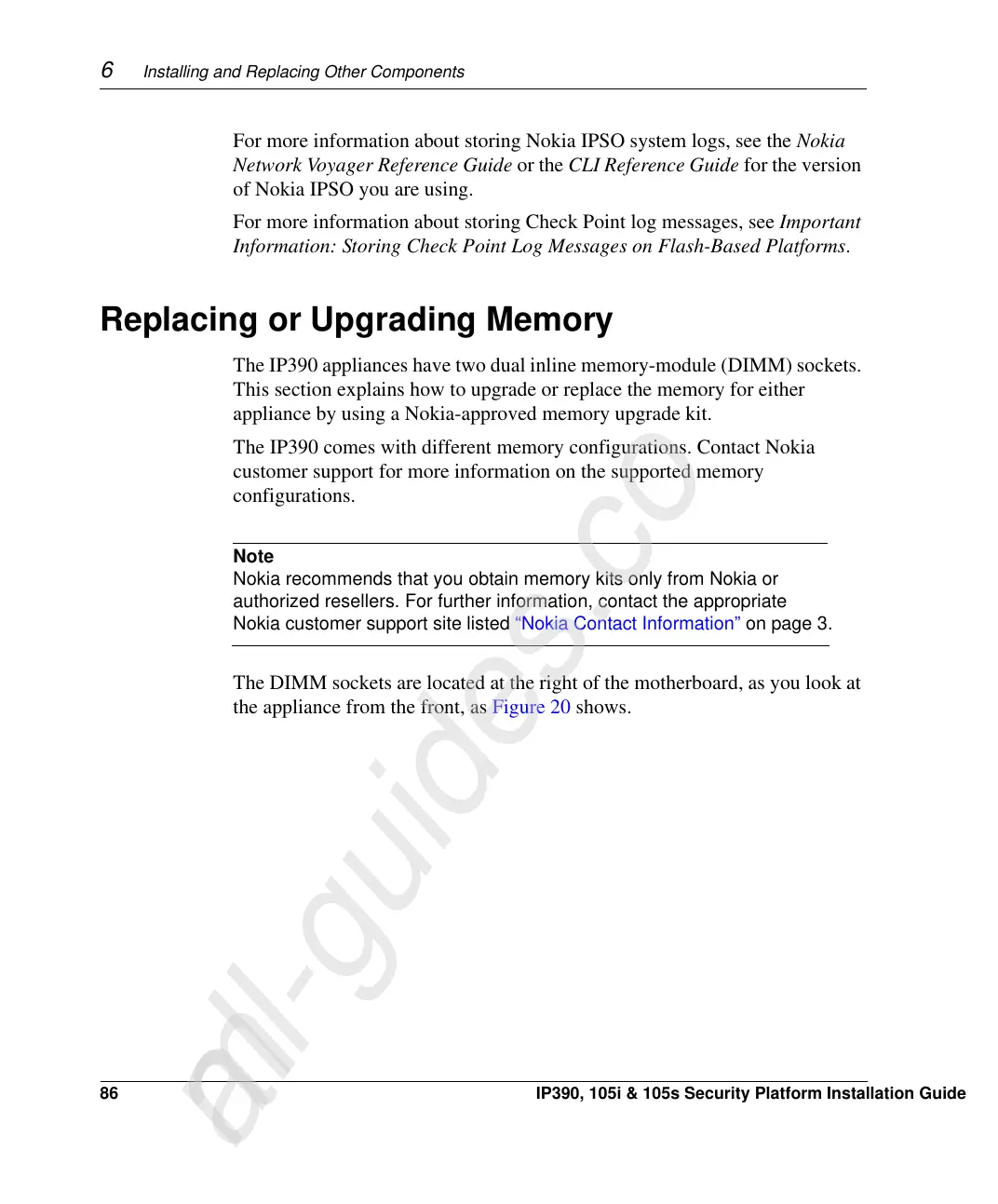 6 Installing and Replacing Other Components

For more information about storing Nokia IPSO system logs, see the Nokia Network Voyager Reference Guide or the CLI Reference Guide for the version of Nokia IPSO you are using.

For more information about storing Check Point log messages, see Important Information: Storing Check Point Log Messages on Flash-Based Platforms.

Replacing or Upgrading Memory

The IP390 appliances have two dual inline memory-module (DIMM) sockets. This section explains how to upgrade or replace the memory for either appliance by using a Nokia-approved memory upgrade kit.

The IP390 comes with different memory configurations. Contact Nokia customer support for more information on the supported memory configurations.

Note
Nokia recommends that you obtain memory kits only from Nokia or authorized resellers. For further information, contact the appropriate Nokia customer support site listed "Nokia Contact Information" on page 3.

The DIMM sockets are located at the right of the motherboard, as you look at the appliance from the front, as Figure 20 shows.

all-guides.co

86 IP390, 105i & 105s Security Platform Installation Guide